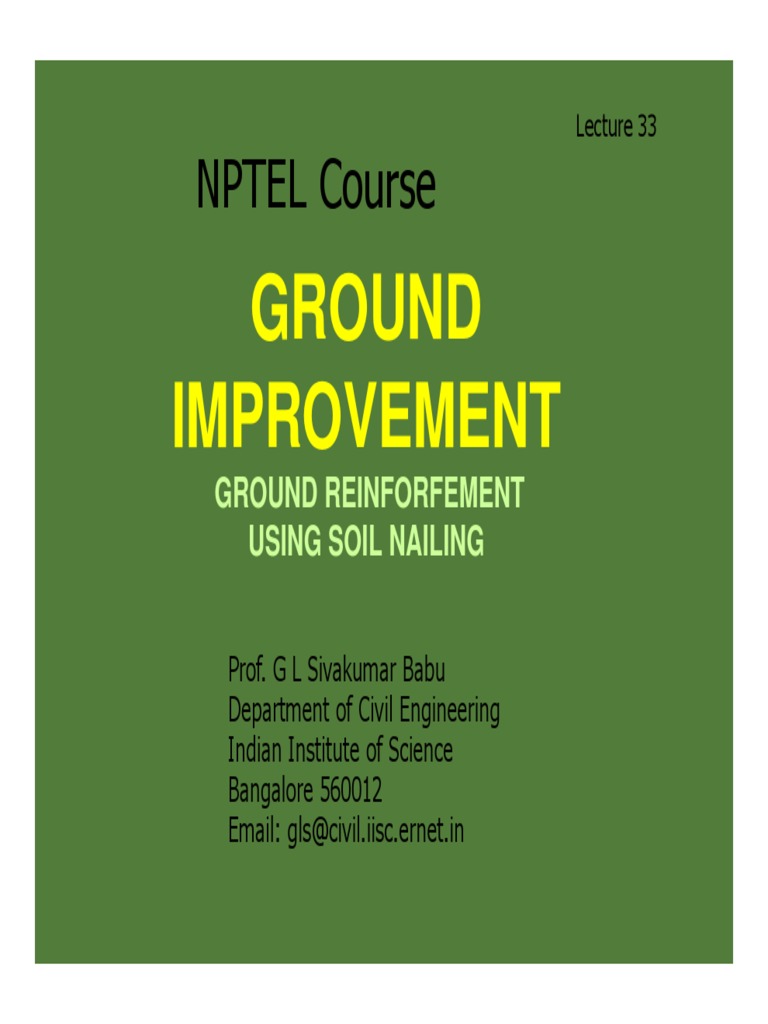 Lecture 33

NPTEL Course

GROUND IMPROVEMENT

GROUND REINFORFEMENT USING SOIL NAILING

Prof. G L Sivakumar Babu
Department of Civil Engineering
Indian Institute of Science
Bangalore 560012
Email: gls@civil.iisc.ernet.in